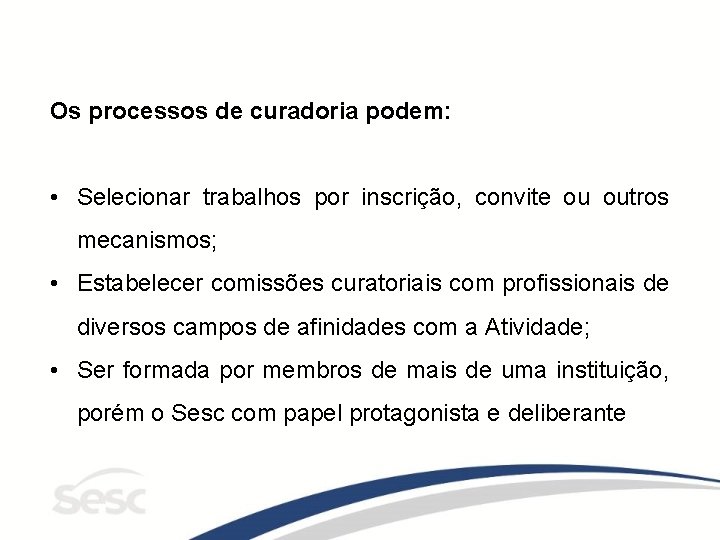 Os processos de curadoria podem:

• Selecionar trabalhos por inscrição, convite ou outros mecanismos;
• Estabelecer comissões curatoriais com profissionais de diversos campos de afinidades com a Atividade;
• Ser formada por membros de mais de uma instituição, porém o Sesc com papel protagonista e deliberante

Sesc